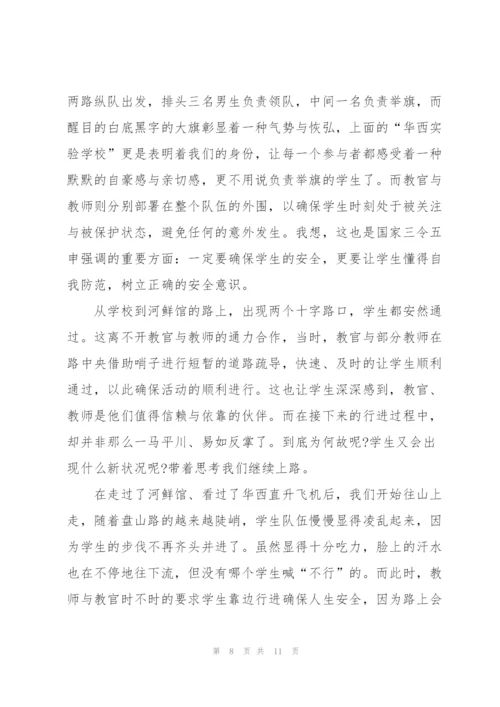 两路纵队出发，排头三名男生负责领队，中间一名负责举旗，而醒目的白底黑字的大旗彰显着一种气势与恢弘，上面的“华西实验学校”更是表明着我们的身份，让每一个参与者都感受着一种默默的自豪感与亲切感，更不用说负责举旗的学生了。而教官与教师则分别部署在整个队伍的外围，以确保学生时刻处于被关注与被保护状态，避免任何的意外发生。我想，这也是国家三令五申强调的重要方面：一定要确保学生的安全，更要让学生懂得自我防范，树立正确的安全意识。

从学校到河鲜馆的路上，出现两个十字路口，学生都安然通过。这离不开教官与教师的通力合作，当时，教官与部分教师在路中央借助哨子进行短暂的道路疏导，快速、及时的让学生顺利通过，以此确保活动的顺利进行。这也让学生深深感到，教官、教师是他们值得信赖与依靠的伙伴。而在接下来的行进过程中，却并非那么一马平川、易如反掌了。到底为何故呢?学生又会出现什么新状况呢?带着思考我们继续上路。

在走过了河鲜馆、看过了华西直升飞机后，我们开始往山上走，随着盘山路的越来越陡峭，学生队伍慢慢显得凌乱起来，因为学生的步伐不再齐头并进了。虽然显得十分吃力，脸上的汗水也在不停地往下流，但没有哪个学生喊“不行”的。而此时，教师与教官时不时的要求学生靠边行进确保人生安全，因为路上会

第 8 页 共 11 页